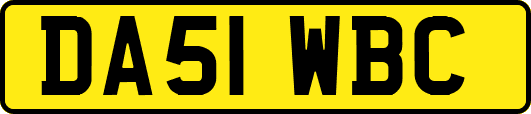 DA51 WBC